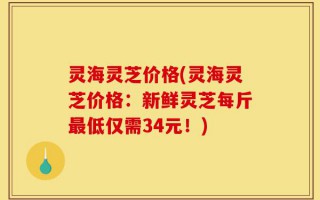 灵海灵芝价格(灵海灵芝价格：新鲜灵芝每斤最低仅需34元！)